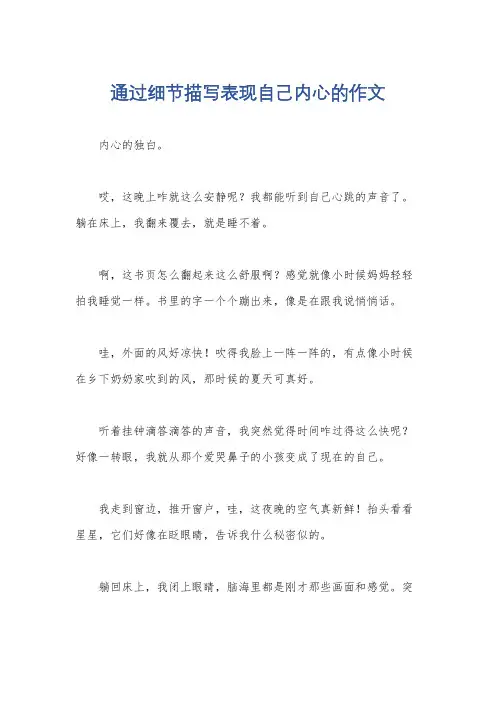 通过细节描写表现自己内心的作文

内心的独白。

哎，这晚上咋就这么安静呢？我都能听到自己心跳的声音了。躺在床上，我翻来覆去，就是睡不着。

啊，这书页怎么翻起来这么舒服啊？感觉就像小时候妈妈轻轻拍我睡觉一样。书里的字一个个蹦出来，像是在跟我说悄悄话。

哇，外面的风好凉快！吹得我脸上一阵一阵的，有点像小时候在乡下奶奶家吹到的风，那时候的夏天可真好。

听着挂钟滴答滴答的声音，我突然觉得时间咋过得这么快呢？好像一转眼，我就从那个爱哭鼻子的小孩变成了现在的自己。

我走到窗边，推开窗户，哇，这夜晚的空气真新鲜！抬头看看星星，它们好像在眨眼睛，告诉我什么秘密似的。

躺回床上，我闭上眼睛，脑海里都是刚才那些画面和感觉。突